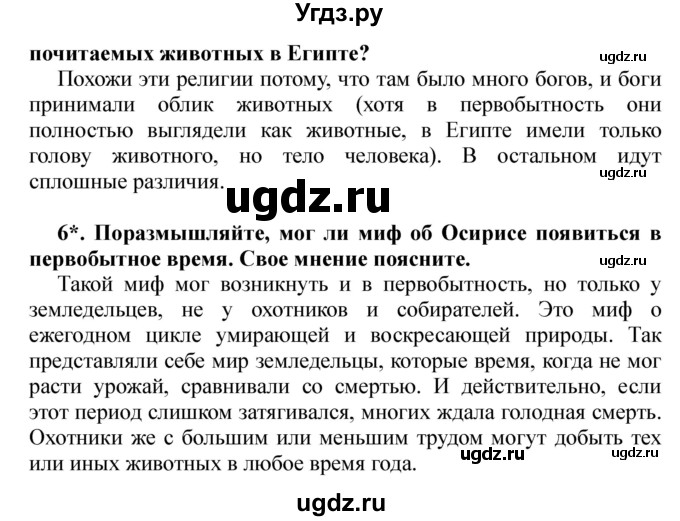 Угдз.ру

почитаемых животных в Египте? ugdz.ru

Похожи эти религии потому, что там было много богов, и боги принимали облик животных (хотя в первобытность они полностью выглядели как животные, в Египте имели только голову животного, но тело человека). В остальном идут сплошные различия. ugdz.ru

ugdz.ru

6*. Поразмышляйте, мог ли миф об Осирисе появиться в первобытное время. Свое мнение поясните. ugdz.ru

Такой миф мог возникнуть и в первобытность, но только у земледельцев, не у охотников и собирателей. Это миф о ежегодном цикле умирающей и воскресающей природы. Так представляли себе мир земледельцы, которые время, когда не мог расти урожай, сравнивали со смертью. И действительно, если этот период слишком затягивался, многих ждала голодная смерть. Охотники же с большим или меньшим трудом могут добыть тех или иных животных в любое время года. ugdz.ru ugdz.ru

ugdz.ru